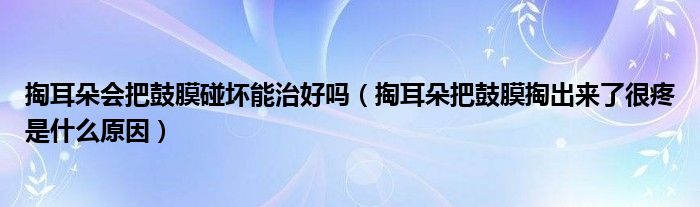 掏耳朵会把鼓膜碰坏能治好吗（掏耳朵把鼓膜掏出来了很疼是什么原因）